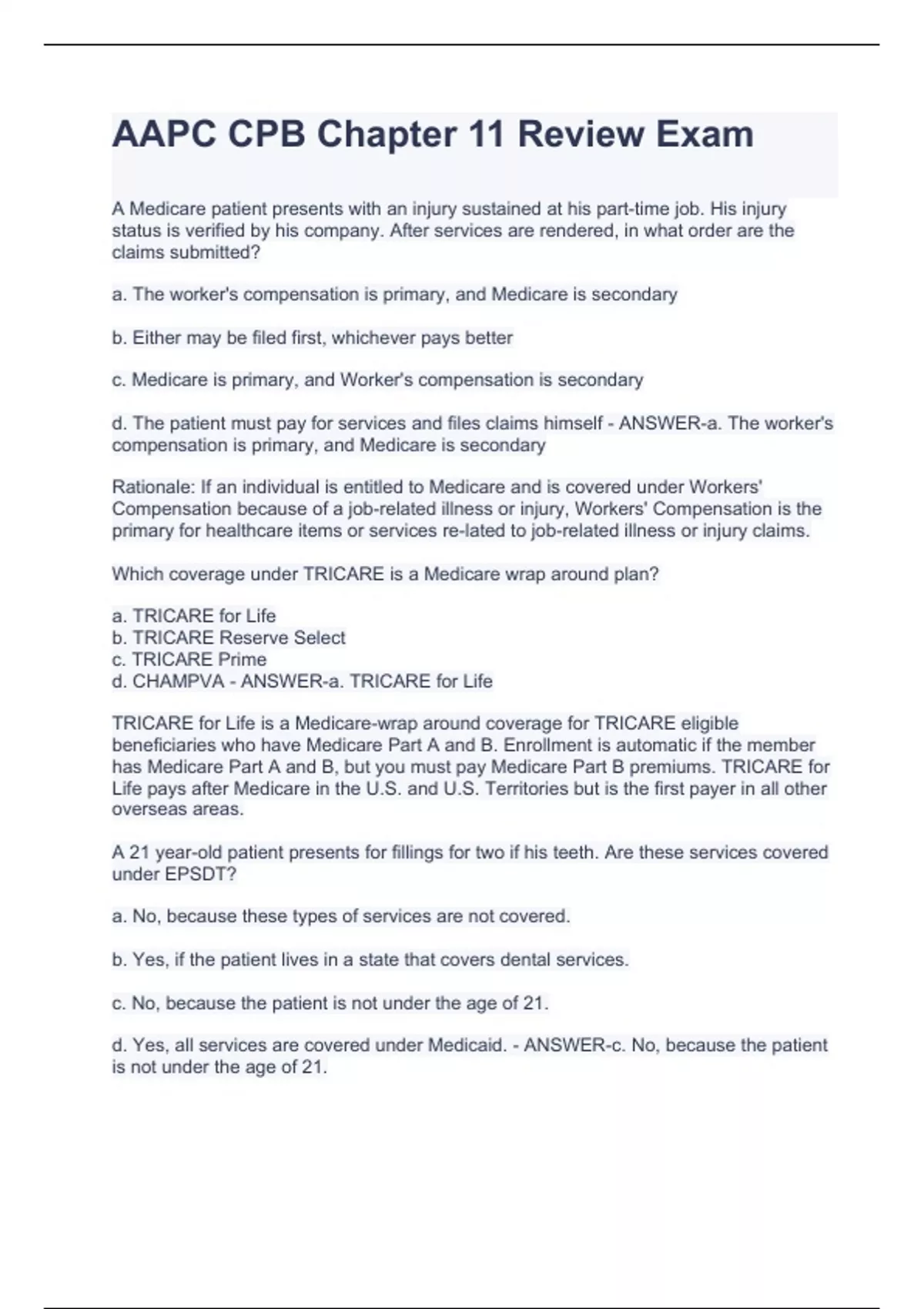 AAPC CPB Chapter 11 Review Exam

A Medicare patient presents with an injury sustained at his part-time job. His injury status is verified by his company. After services are rendered, in what order are the claims submitted?

a. The worker's compensation is primary, and Medicare is secondary

b. Either may be filed first, whichever pays better

c. Medicare is primary, and Worker's compensation is secondary

d. The patient must pay for services and files claims himself - ANSWER-a. The worker's compensation is primary, and Medicare is secondary

Rationale: If an individual is entitled to Medicare and is covered under Workers' Compensation because of a job-related illness or injury, Workers' Compensation is the primary for healthcare items or services re-lated to job-related illness or injury claims.

Which coverage under TRICARE is a Medicare wrap around plan?

a. TRICARE for Life
b. TRICARE Reserve Select
c. TRICARE Prime
d. CHAMPVA - ANSWER-a. TRICARE for Life

TRICARE for Life is a Medicare-wrap around coverage for TRICARE eligible beneficiaries who have Medicare Part A and B. Enrollment is automatic if the member has Medicare Part A and B, but you must pay Medicare Part B premiums. TRICARE for Life pays after Medicare in the U.S. and U.S. Territories but is the first payer in all other overseas areas.

A 21 year-old patient presents for fillings for two if his teeth. Are these services covered under EPSDT?

a. No, because these types of services are not covered.

b. Yes, if the patient lives in a state that covers dental services.

c. No, because the patient is not under the age of 21.

d. Yes, all services are covered under Medicaid. - ANSWER-c. No, because the patient is not under the age of 21.